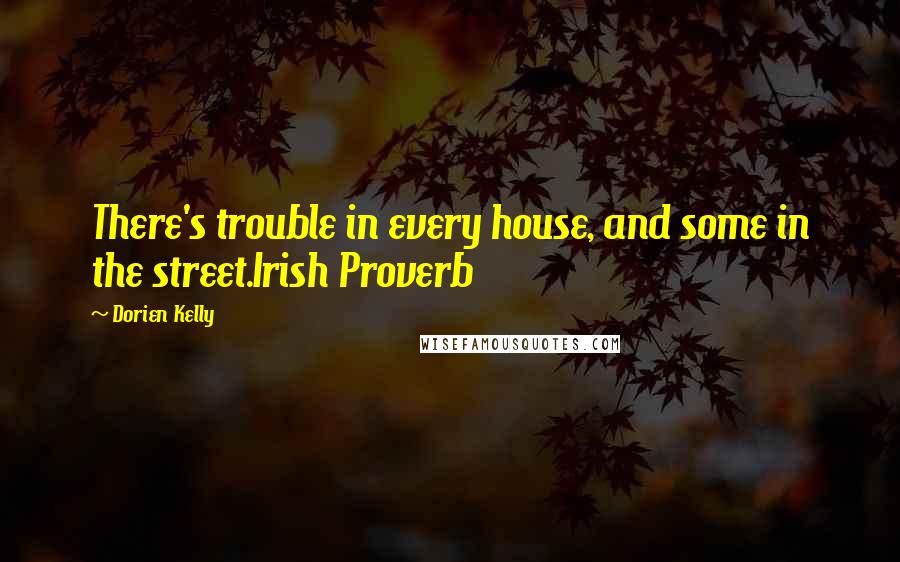 There's trouble in every house, and some in the street.Irish Proverb

— Dorien Kelly

WISEFAMOUSQUOTES.COM